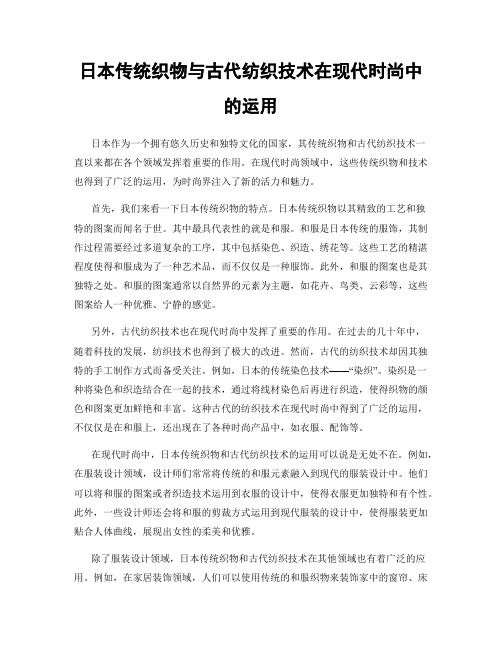 日本传统织物与古代纺织技术在现代时尚中的运用

日本作为一个拥有悠久历史和独特文化的国家，其传统织物和古代纺织技术一直以来都在各个领域发挥着重要的作用。在现代时尚领域中，这些传统织物和技术也得到了广泛的运用，为时尚界注入了新的活力和魅力。

首先，我们来看一下日本传统织物的特点。日本传统织物以其精致的工艺和独特的图案而闻名于世。其中最具代表性的就是和服。和服是日本传统的服饰，其制作过程需要经过多道复杂的工序，其中包括染色、织造、绣花等。这些工艺的精湛程度使得和服成为了一种艺术品，而不仅仅是一种服饰。此外，和服的图案也是其独特之处。和服的图案通常以自然界的元素为主题，如花卉、鸟类、云彩等，这些图案给人一种优雅、宁静的感觉。

另外，古代纺织技术也在现代时尚中发挥了重要的作用。在过去的几十年中，随着科技的发展，纺织技术也得到了极大的改进。然而，古代的纺织技术却因其独特的手工制作方式而备受关注。例如，日本的传统染色技术——“染织”。染织是一种将染色和织造结合在一起的技术，通过将线材染色后再进行织造，使得织物的颜色和图案更加鲜艳和丰富。这种古代的纺织技术在现代时尚中得到了广泛的运用，不仅仅是在和服上，还出现在了各种时尚产品中，如衣服、配饰等。

在现代时尚中，日本传统织物和古代纺织技术的运用可以说是无处不在。例如，在服装设计领域，设计师们常常将传统的和服元素融入到现代的服装设计中。他们可以将和服的图案或者织造技术运用到衣服的设计中，使得衣服更加独特和有个性。此外，一些设计师还会将和服的剪裁方式运用到现代服装的设计中，使得服装更加贴合人体曲线，展现出女性的柔美和优雅。

除了服装设计领域，日本传统织物和古代纺织技术在其他领域也有着广泛的应用。例如，在家居装饰领域，人们可以使用传统的和服织物来装饰家中的窗帘、床